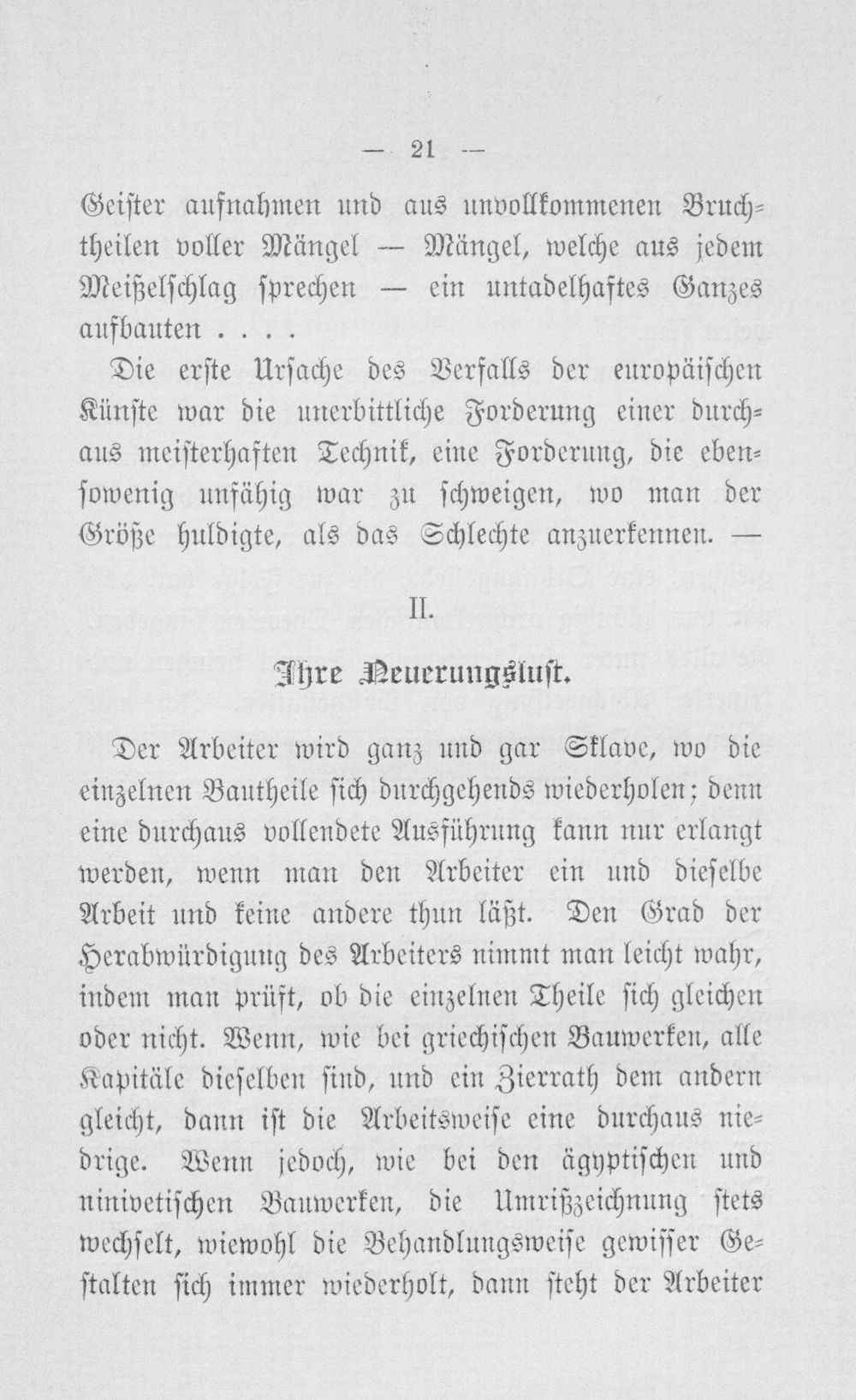 — 21 —

Geister aufnahmen und aus unvollkommenen Bruchtheilen voller Mängel — Mängel, welche aus jedem Meißelschlag sprechen — ein untadelhaftes Ganzes aufbauten . . . .

Die erste Ursache des Verfalls der europäischen Künste war die unerbittliche Forderung einer durchaus meisterhaften Technik, eine Forderung, die ebensowenig unfähig war zu schweigen, wo man der Größe huldigte, als das Schlechte anzuerkennen. —

II.

Ihre Neuerungslust.

Der Arbeiter wird ganz und gar Sklave, wo die einzelnen Bautheile sich durchgehends wiederholen; denn eine durchaus vollendete Ausführung kann nur erlangt werden, wenn man den Arbeiter ein und dieselbe Arbeit und keine andere thun läßt. Den Grad der Herabwürdigung des Arbeiters nimmt man leicht wahr, indem man prüft, ob die einzelnen Theile sich gleichen oder nicht. Wenn, wie bei griechischen Bauwerken, alle Kapitäle dieselben sind, und ein Zierrath dem andern gleicht, dann ist die Arbeitsweise eine durchaus niedrige. Wenn jedoch, wie bei den ägyptischen und ninivetischen Bauwerken, die Umrißzeichnung stets wechselt, wiewohl die Behandlungsweise gewisser Gestalten sich immer wiederholt, dann steht der Arbeiter